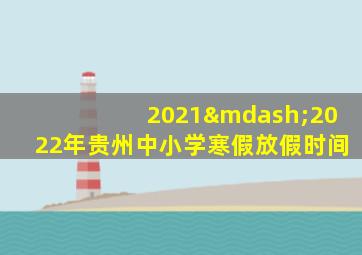 2021&mdash;2022年贵州中小学寒假放假时间